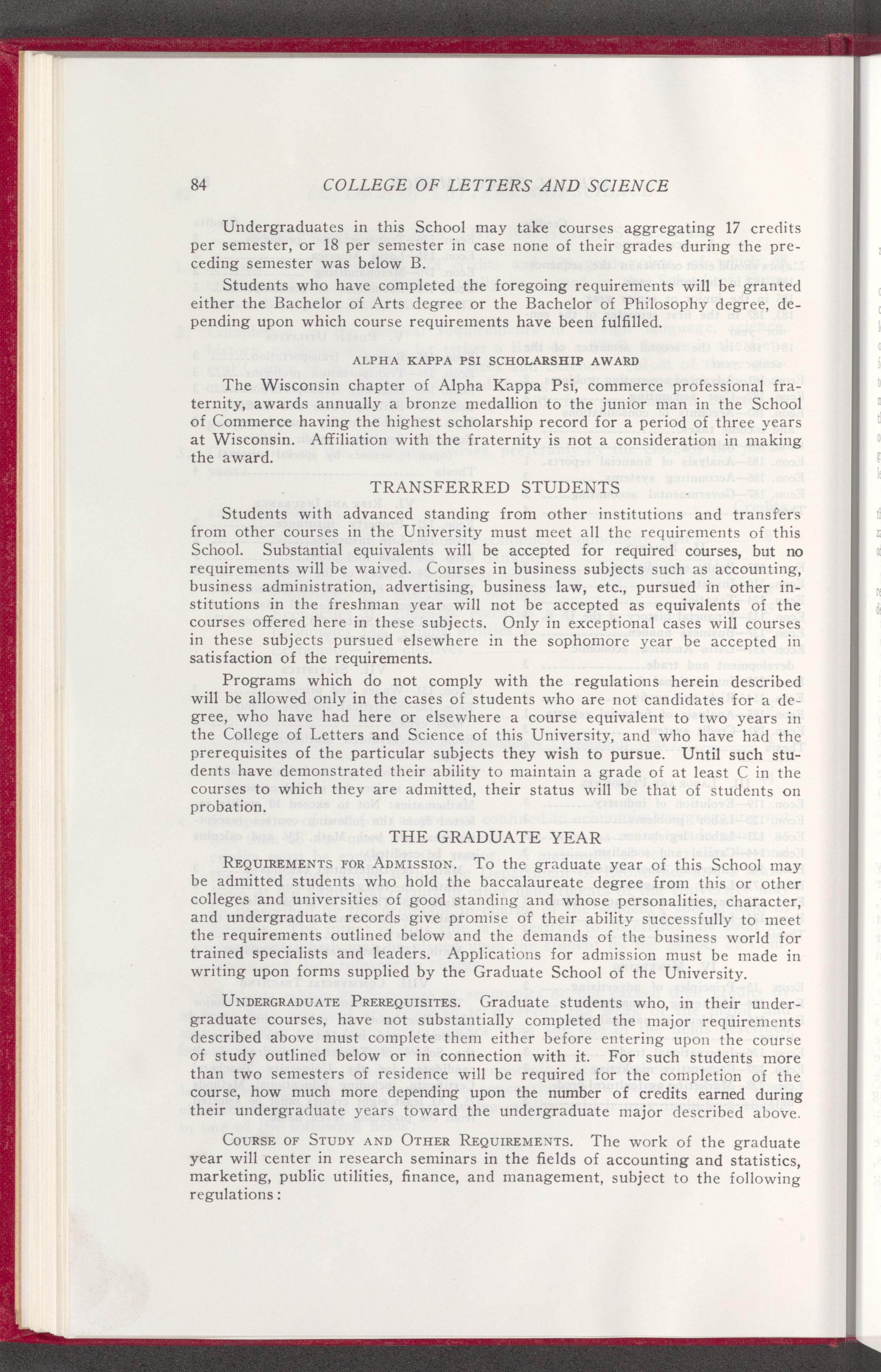 84 COLLEGE OF LETTERS AND SCIENCE

Undergraduates in this School may take courses aggregating 17 credits per semester, or 18 per semester in case none of their grades during the preceding semester was below B.

Students who have completed the foregoing requirements will be granted either the Bachelor of Arts degree or the Bachelor of Philosophy degree, depending upon which course requirements have been fulfilled.

ALPHA KAPPA PSI SCHOLARSHIP AWARD

The Wisconsin chapter of Alpha Kappa Psi, commerce professional fraternity, awards annually a bronze medallion to the junior man in the School of Commerce having the highest scholarship record for a period of three years at Wisconsin. Affiliation with the fraternity is not a consideration in making the award.

TRANSFERRED STUDENTS

Students with advanced standing from other institutions and transfers from other courses in the University must meet all the requirements of this School. Substantial equivalents will be accepted for required courses, but no requirements will be waived. Courses in business subjects such as accounting, business administration, advertising, business law, etc., pursued in other institutions in the freshman year will not be accepted as equivalents of the courses offered here in these subjects. Only in exceptional cases will courses in these subjects pursued elsewhere in the sophomore year be accepted in satisfaction of the requirements.

Programs which do not comply with the regulations herein described will be allowed only in the cases of students who are not candidates for a degree, who have had here or elsewhere a course equivalent to two years in the College of Letters and Science of this University, and who have had the prerequisites of the particular subjects they wish to pursue. Until such students have demonstrated their ability to maintain a grade of at least C in the courses to which they are admitted, their status will be that of students on probation.

THE GRADUATE YEAR

REQUIREMENTS FOR ADMISSION. To the graduate year of this School may be admitted students who hold the baccalaureate degree from this or other colleges and universities of good standing and whose personalities, character, and undergraduate records give promise of their ability successfully to meet the requirements outlined below and the demands of the business world for trained specialists and leaders. Applications for admission must be made in writing upon forms supplied by the Graduate School of the University.

UNDERGRADUATE PREREQUISITES. Graduate students who, in their undergraduate courses, have not substantially completed the major requirements described above must complete them either before entering upon the course of study outlined below or in connection with it. For such students more than two semesters of residence will be required for the completion of the course, how much more depending upon the number of credits earned during their undergraduate years toward the undergraduate major described above.

COURSE OF STUDY AND OTHER REQUIREMENTS. The work of the graduate year will center in research seminars in the fields of accounting and statistics, marketing, public utilities, finance, and management, subject to the following regulations: